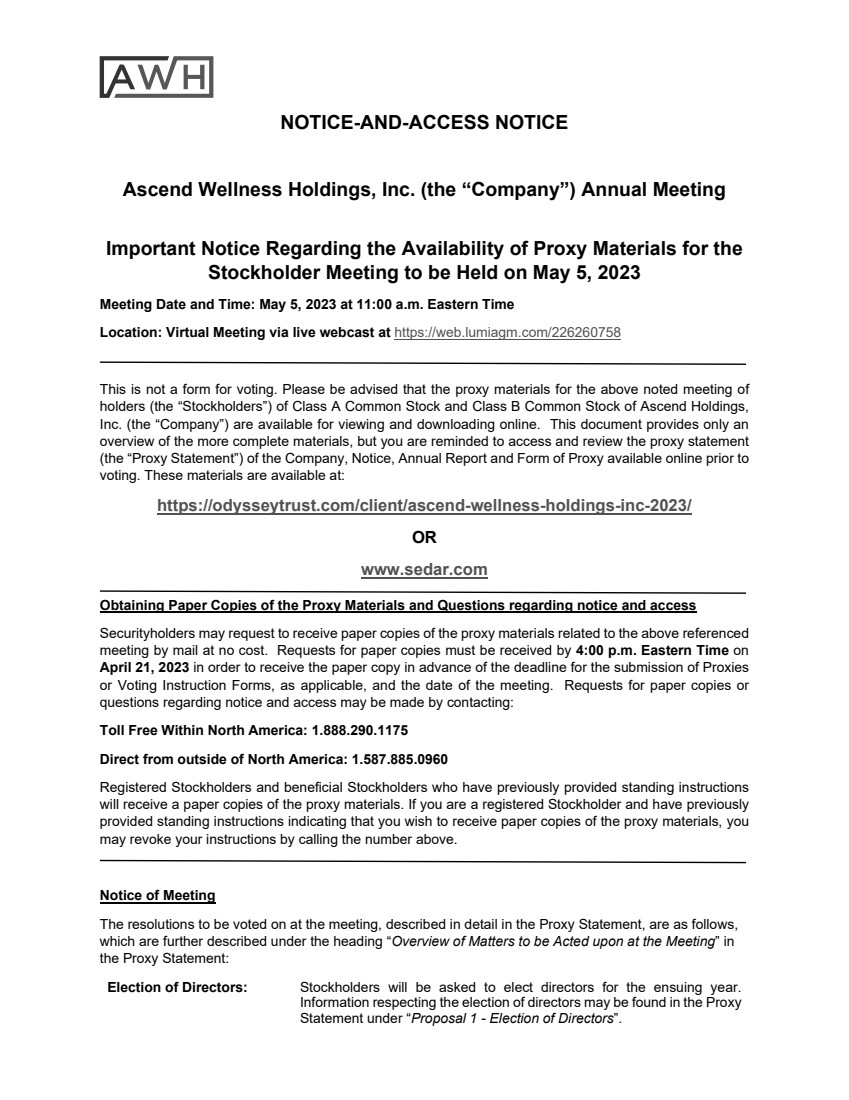 AWH

NOTICE-AND-ACCESS NOTICE

Ascend Wellness Holdings, Inc. (the “Company”) Annual Meeting

Important Notice Regarding the Availability of Proxy Materials for the Stockholder Meeting to be Held on May 5, 2023

Meeting Date and Time: May 5, 2023 at 11:00 a.m. Eastern Time

Location: Virtual Meeting via live webcast at https://web.lumiagm.com/226260758

This is not a form for voting. Please be advised that the proxy materials for the above noted meeting of holders (the “Stockholders”) of Class A Common Stock and Class B Common Stock of Ascend Holdings, Inc. (the “Company”) are available for viewing and downloading online. This document provides only an overview of the more complete materials, but you are reminded to access and review the proxy statement (the “Proxy Statement”) of the Company, Notice, Annual Report and Form of Proxy available online prior to voting. These materials are available at:

https://odysseytrust.com/client/ascend-wellness-holdings-inc-2023/

OR

www.sedar.com

Obtaining Paper Copies of the Proxy Materials and Questions regarding notice and access

Securityholders may request to receive paper copies of the proxy materials related to the above referenced meeting by mail at no cost. Requests for paper copies must be received by 4:00 p.m. Eastern Time on April 21, 2023 in order to receive the paper copy in advance of the deadline for the submission of Proxies or Voting Instruction Forms, as applicable, and the date of the meeting. Requests for paper copies or questions regarding notice and access may be made by contacting:

Toll Free Within North America: 1.888.290.1175

Direct from outside of North America: 1.587.885.0960

Registered Stockholders and beneficial Stockholders who have previously provided standing instructions will receive a paper copies of the proxy materials. If you are a registered Stockholder and have previously provided standing instructions indicating that you wish to receive paper copies of the proxy materials, you may revoke your instructions by calling the number above.

Notice of Meeting

The resolutions to be voted on at the meeting, described in detail in the Proxy Statement, are as follows, which are further described under the heading “Overview of Matters to be Acted upon at the Meeting” in the Proxy Statement:

Election of Directors: Stockholders will be asked to elect directors for the ensuing year. Information respecting the election of directors may be found in the Proxy Statement under “Proposal 1 - Election of Directors”.